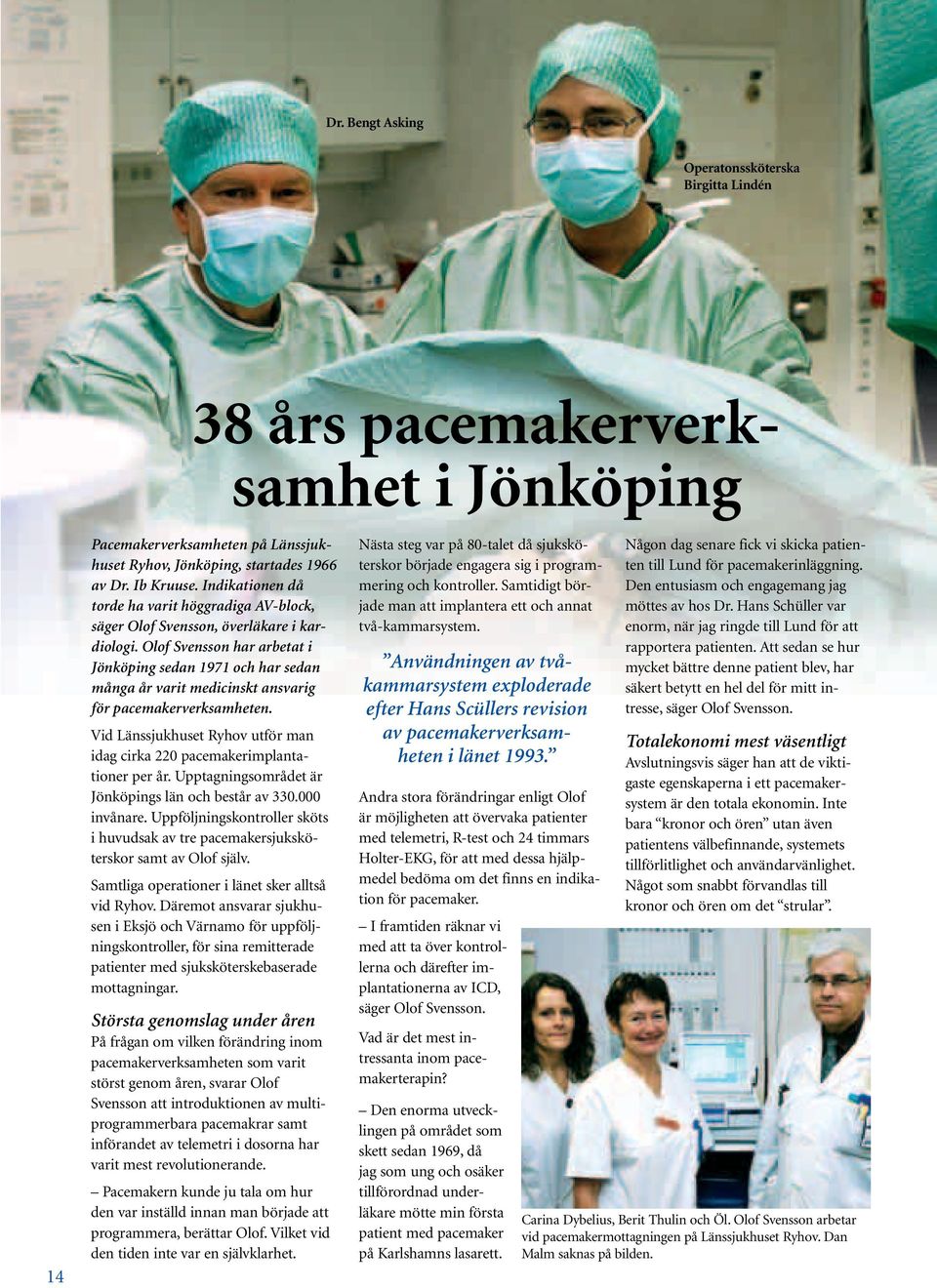 Dr. Bengt Asking

Operatonssköterska
Birgitta Lindén

38 års pacemakerverksamhet i Jönköping

Pacemakerverksamheten på Länssjukhuset Ryhov, Jönköping, startades 1966 av Dr. Ib Kruuse. Indikationen då torde ha varit höggradiga AV-block, säger Olof Svensson, överläkare i kardiologi. Olof Svensson har arbetat i Jönköping sedan 1971 och har sedan många år varit medicinskt ansvarig för pacemakerverksamheten.

Vid Länssjukhuset Ryhov utför man idag cirka 220 pacemakerimplantationer per år. Upptagningsområdet är Jönköpings län och består av 330.000 invånare. Uppföljningskontroller sköts i huvudsak av tre pacemakersjuksköterskor samt av Olof själv.

Samtliga operationer i länet sker alltså vid Ryhov. Däremot ansvarar sjukhusen i Eksjö och Värnamo för uppföljningskontroller, för sina remitterade patienter med sjuksköterskebaserade mottagningar.

Största genomslag under åren
På frågan om vilken förändring inom pacemakerverksamheten som varit störst genom åren, svarar Olof Svensson att introduktionen av multiprogrammerbara pacemakrar samt införandet av telemetri i dosorna har varit mest revolutionerande.

– Pacemakern kunde ju tala om hur den var inställd innan man började att programmera, berättar Olof. Vilket vid den tiden inte var en självklarhet.

Nästa steg var på 80-talet då sjuksköterskor började engagera sig i programmering och kontroller. Samtidigt började man att implantera ett och annat två-kammarsystem.

”Användningen av tvåkammarsystem exploderade efter Hans Scüllers revision av pacemakerverksamheten i länet 1993.”

Andra stora förändringar enligt Olof är möjligheten att övervaka patienter med telemetri, R-test och 24 timmars Holter-EKG, för att med dessa hjälpmedel bedöma om det finns en indikation för pacemaker.

– I framtiden räknar vi med att ta över kontrollerna och därefter implantationerna av ICD, säger Olof Svensson.

Vad är det mest intressanta inom pacemakerterapin?

– Den enorma utvecklingen på området som skett sedan 1969, då jag som ung och osäker tillförordnad underläkare mötte min första patient med pacemaker på Karlshamns lasarett.

Någon dag senare fick vi skicka patienten till Lund för pacemakerinläggning. Den entusiasm och engagemang jag möttes av hos Dr. Hans Schüller var enorm, när jag ringde till Lund för att rapportera patienten. Att sedan se hur mycket bättre denne patient blev, har säkert betytt en hel del för mitt intresse, säger Olof Svensson.

Totalekonomi mest väsentligt
Avslutningsvis säger han att de viktigaste egenskaperna i ett pacemakersystem är den totala ekonomin. Inte bara “kronor och ören” utan även patientens välbefinnande, systemets tillförlitlighet och användarvänlighet. Något som snabbt förvandlas till kronor och ören om det “strular”.

Carina Dybelius, Berit Thulin och Öl. Olof Svensson arbetar vid pacemakermottagningen på Länssjukhuset Ryhov. Dan Malm saknas på bilden.

14